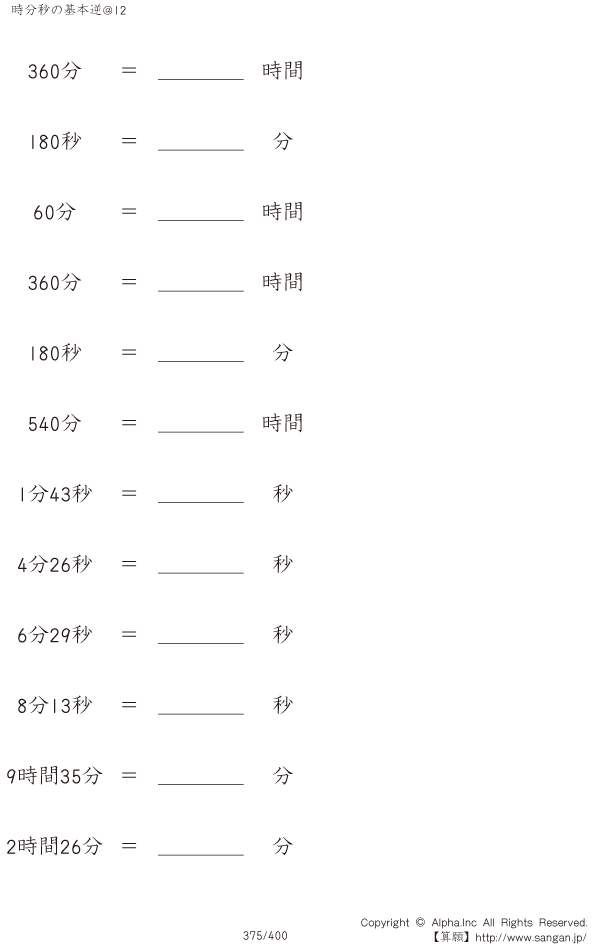 時分秒の基本逆@12

360分 ＝ ________ 時間

180秒 ＝ ________ 分

60分 ＝ ________ 時間

360分 ＝ ________ 時間

180秒 ＝ ________ 分

540分 ＝ ________ 時間

1分43秒 ＝ ________ 秒

4分26秒 ＝ ________ 秒

6分29秒 ＝ ________ 秒

8分13秒 ＝ ________ 秒

9時間35分 ＝ ________ 分

2時間26分 ＝ ________ 分

375/400

Copyright © Alpha.Inc All Rights Reserved.
【算願】http://www.sangan.jp/